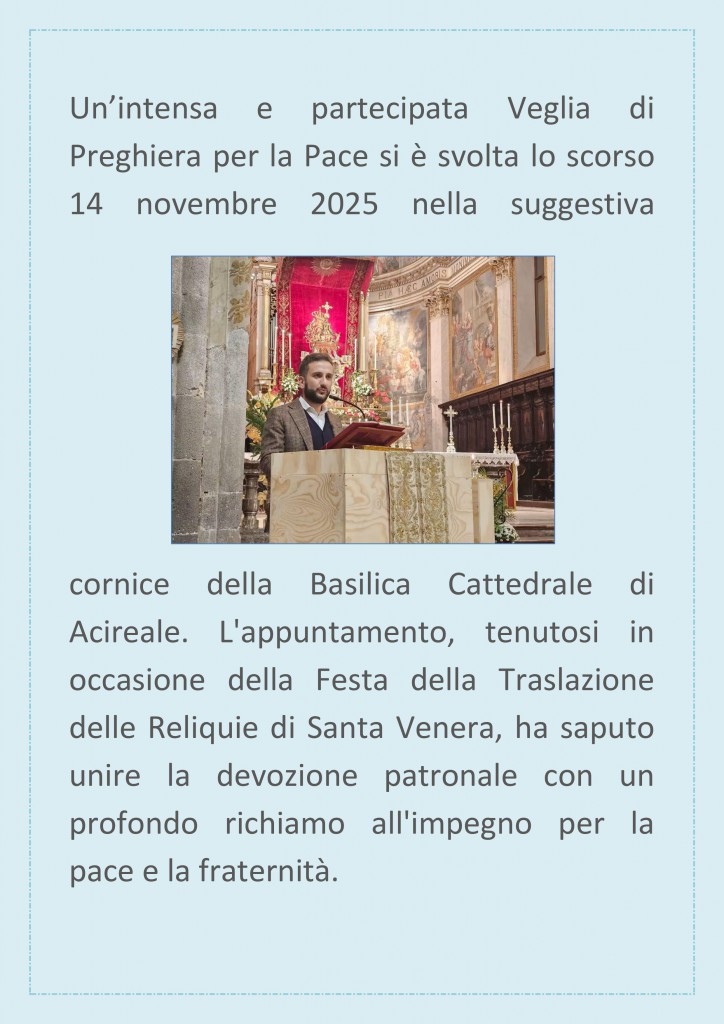 Un’intensa e partecipata Veglia di Preghiera per la Pace si è svolta lo scorso 14 novembre 2025 nella suggestiva

cornice della Basilica Cattedrale di Acireale. L'appuntamento, tenutosi in occasione della Festa della Traslazione delle Reliquie di Santa Venera, ha saputo unire la devozione patronale con un profondo richiamo all'impegno per la pace e la fraternità.